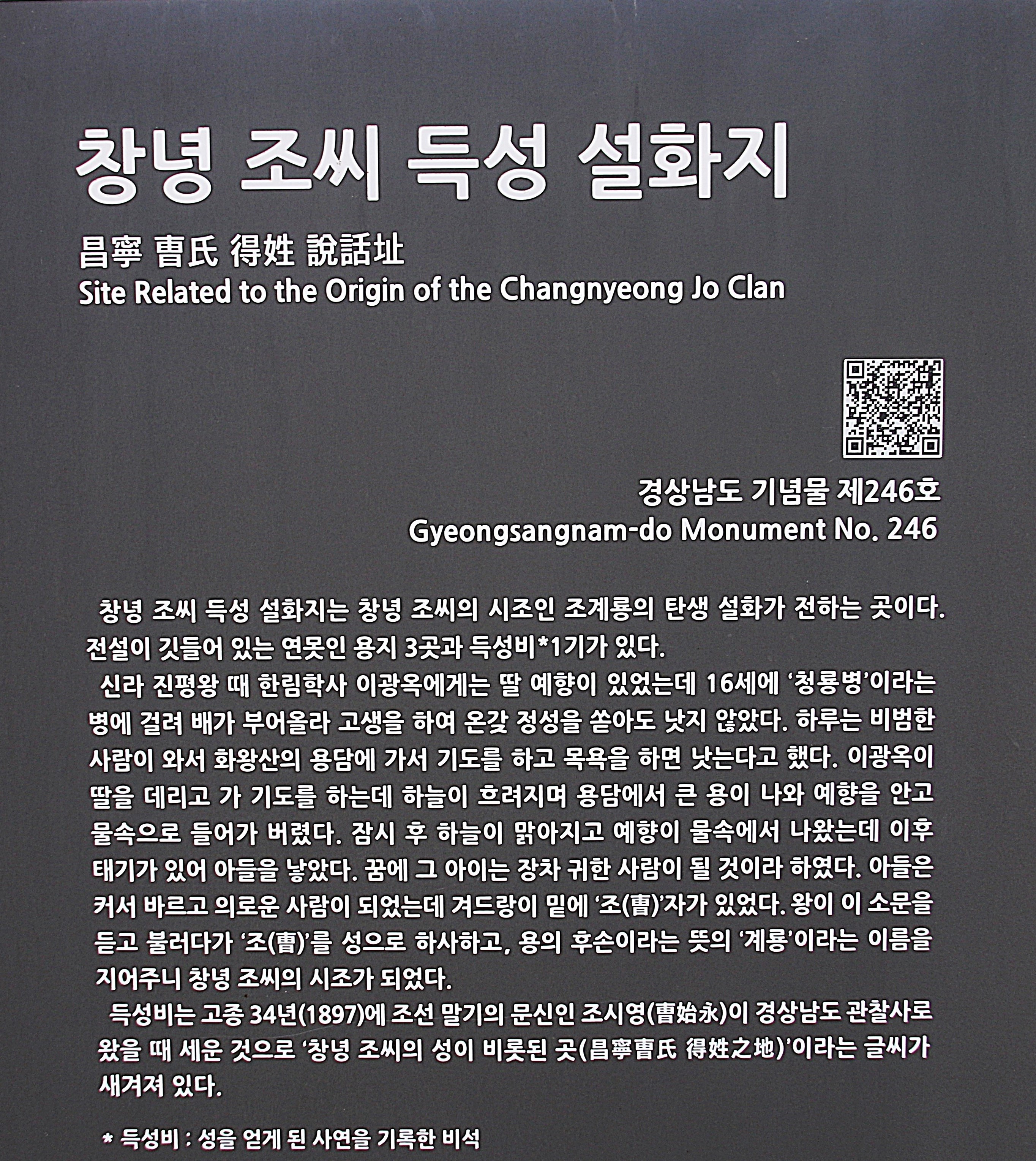 창녕 조씨 득성 설화지

昌寧 曺氏 得姓 說話址

Site Related to the Origin of the Changnyeong Jo Clan

경상남도 기념물 제246호

Gyeongsangnam-do Monument No. 246

창녕 조씨 득성 설화지는 창녕 조씨의 시조인 조계룡의 탄생 설화가 전하는 곳이다. 전설이 깃들어 있는 연못인 용지 3곳과 득성비*1기가 있다.

신라 진평왕 때 한림학사 이광옥에게는 딸 예향이 있었는데 16세에 '청룡병'이라는 병에 걸려 배가 부어올라 고생을 하여 온갖 정성을 쏟아도 낫지 않았다. 하루는 비범한 사람이 와서 화왕산의 용담에 가서 기도를 하고 목욕을 하면 낫는다고 했다. 이광옥이 딸을 데리고 가 기도를 하는데 하늘이 흐려지며 용담에서 큰 용이 나와 예향을 안고 물속으로 들어가 버렸다. 잠시 후 하늘이 맑아지고 예향이 물속에서 나왔는데 이후 태기가 있어 아들을 낳았다. 꿈에 그 아이는 장차 귀한 사람이 될 것이라 하였다. 아들은 커서 바르고 의로운 사람이 되었는데 겨드랑이 밑에 '조(曺)'자가 있었다. 왕이 이 소문을 듣고 불러다가 '조(曺)'를 성으로 하사하고, 용의 후손이라는 뜻의 '계룡'이라는 이름을 지어주니 창녕 조씨의 시조가 되었다.

득성비는 고종 34년(1897)에 조선 말기의 문신인 조시영(曺始永)이 경상남도 관찰사로 왔을 때 세운 것으로 '창녕 조씨의 성이 비롯된 곳(昌寧曺氏 得姓之地)'이라는 글씨가 새겨져 있다.

* 득성비 : 성을 얻게 된 사연을 기록한 비석